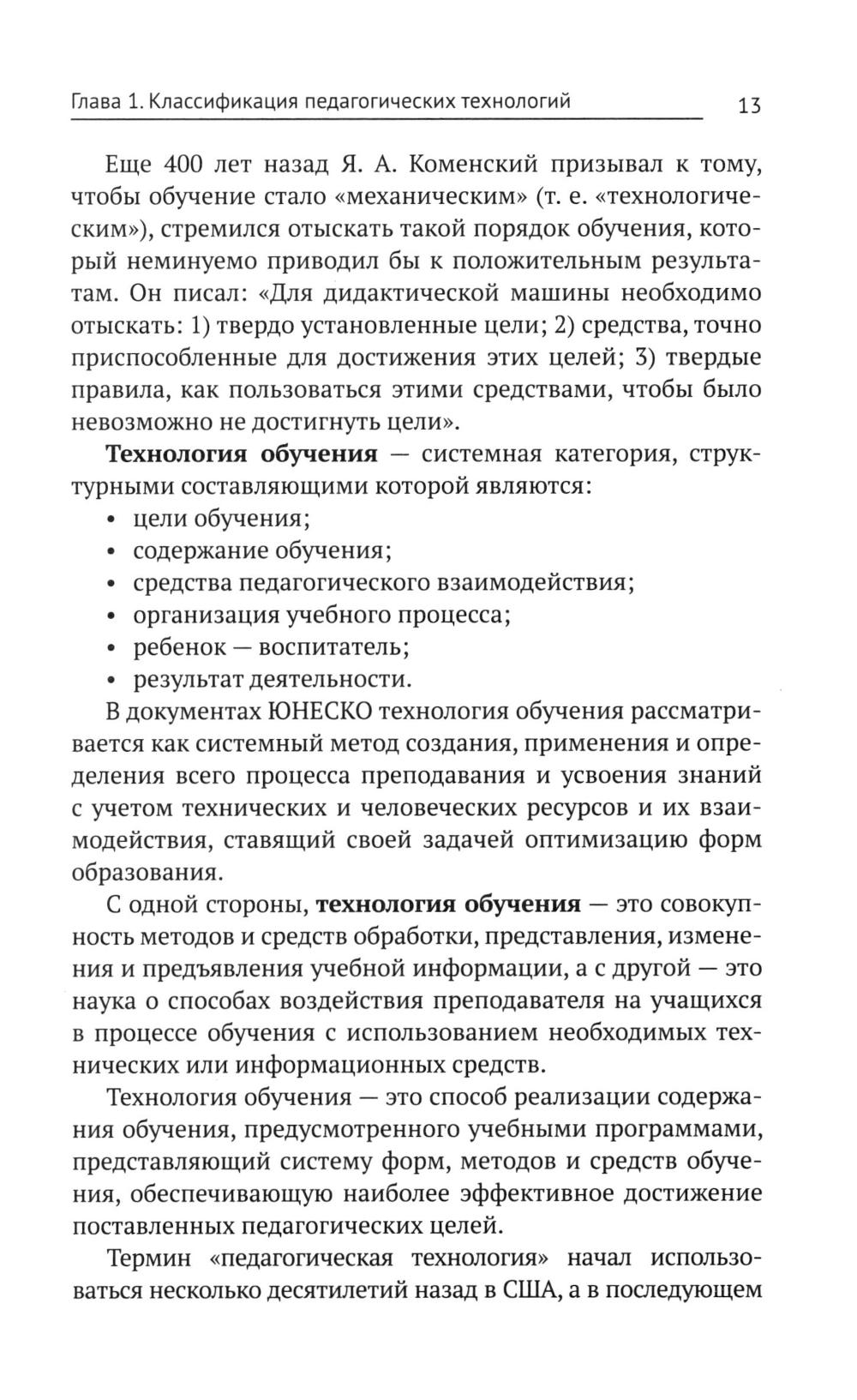 Глава 1. Классификация педагогических технологий 13

Еще 400 лет назад Я. А. Коменский призывал к тому, чтобы обучение стало «механическим» (т. е. «технологическим»), стремился отыскать такой порядок обучения, который неминуемо приводил бы к положительным результатам. Он писал: «Для дидактической машины необходимо отыскать: 1) твердо установленные цели; 2) средства, точно приспособленные для достижения этих целей; 3) твердые правила, как пользоваться этими средствами, чтобы было невозможно не достигнуть цели».

**Технология обучения** — системная категория, структурными составляющими которой являются:

• цели обучения;
• содержание обучения;
• средства педагогического взаимодействия;
• организация учебного процесса;
• ребенок — воспитатель;
• результат деятельности.

В документах ЮНЕСКО технология обучения рассматривается как системный метод создания, применения и определения всего процесса преподавания и усвоения знаний с учетом технических и человеческих ресурсов и их взаимодействия, ставящий своей задачей оптимизацию форм образования.

С одной стороны, **технология обучения** — это совокупность методов и средств обработки, представления, изменения и предъявления учебной информации, а с другой — это наука о способах воздействия преподавателя на учащихся в процессе обучения с использованием необходимых технических или информационных средств.

Технология обучения — это способ реализации содержания обучения, предусмотренного учебными программами, представляющий систему форм, методов и средств обучения, обеспечивающую наиболее эффективное достижение поставленных педагогических целей.

Термин «педагогическая технология» начал использоваться несколько десятилетий назад в США, а в последующем